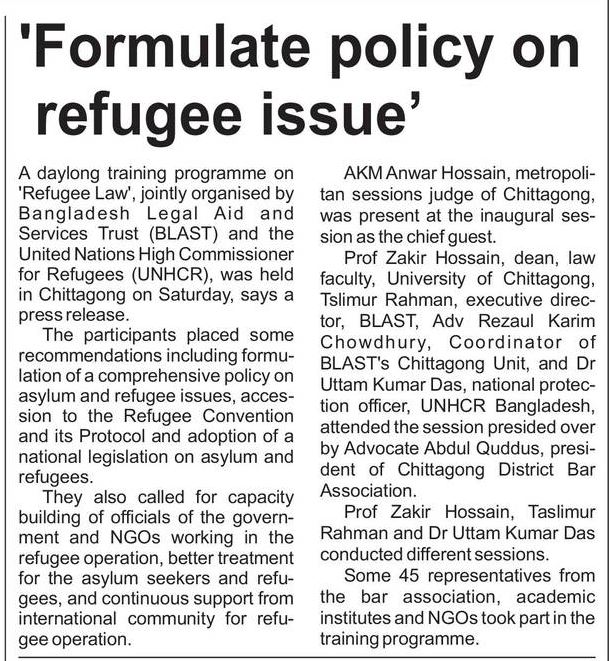 'Formulate policy on refugee issue'

A daylong training programme on 'Refugee Law', jointly organised by Bangladesh Legal Aid and Services Trust (BLAST) and the United Nations High Commissioner for Refugees (UNHCR), was held in Chittagong on Saturday, says a press release.

The participants placed some recommendations including formulation of a comprehensive policy on asylum and refugee issues, accession to the Refugee Convention and its Protocol and adoption of a national legislation on asylum and refugees.

They also called for capacity building of officials of the government and NGOs working in the refugee operation, better treatment for the asylum seekers and refugees, and continuous support from international community for refugee operation.

AKM Anwar Hossain, metropolitan sessions judge of Chittagong, was present at the inaugural session as the chief guest.

Prof Zakir Hossain, dean, law faculty, University of Chittagong, Tslimur Rahman, executive director, BLAST, Adv Rezaul Karim Chowdhury, Coordinator of BLAST's Chittagong Unit, and Dr Uttam Kumar Das, national protection officer, UNHCR Bangladesh, attended the session presided over by Advocate Abdul Quddus, president of Chittagong District Bar Association.

Prof Zakir Hossain, Taslimur Rahman and Dr Uttam Kumar Das conducted different sessions.

Some 45 representatives from the bar association, academic institutes and NGOs took part in the training programme.